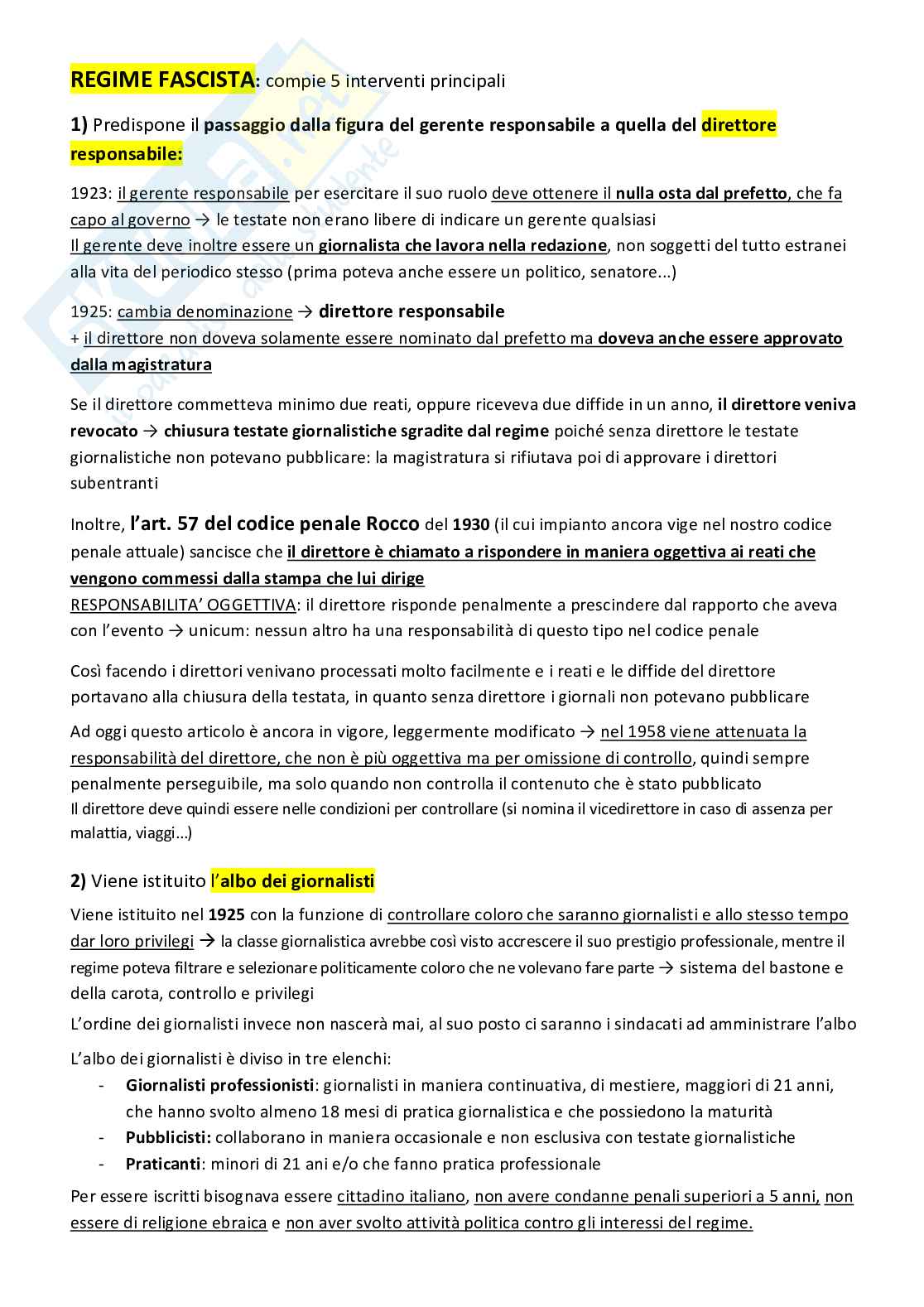 REGIME FASCISTA: compie 5 interventi principali

1) Predispone il passaggio dalla figura del gerente responsabile a quella del direttore responsabile:

1923: il gerente responsabile per esercitare il suo ruolo deve ottenere il nulla osta dal prefetto, che fa capo al governo → le testate non erano libere di indicare un gerente qualsiasi
Il gerente deve inoltre essere un giornalista che lavora nella redazione, non soggetti del tutto estranei alla vita del periodico stesso (prima poteva anche essere un politico, senatore...)

1925: cambia denominazione → direttore responsabile
+ il direttore non doveva solamente essere nominato dal prefetto ma doveva anche essere approvato dalla magistratura

Se il direttore commetteva minimo due reati, oppure riceveva due diffide in un anno, il direttore veniva revocato → chiusura testate giornalistiche sgradite dal regime poiché senza direttore le testate giornalistiche non potevano pubblicare: la magistratura si rifiutava poi di approvare i direttori subentranti

Inoltre, l'art. 57 del codice penale Rocco del 1930 (il cui impianto ancora vige nel nostro codice penale attuale) sancisce che il direttore è chiamato a rispondere in maniera oggettiva ai reati che vengono commessi dalla stampa che lui dirige
RESPONSABILITA' OGGETTIVA: il direttore risponde penalmente a prescindere dal rapporto che aveva con l'evento → unicum: nessun altro ha una responsabilità di questo tipo nel codice penale

Così facendo i direttori venivano processati molto facilmente e i reati e le diffide del direttore portavano alla chiusura della testata, in quanto senza direttore i giornali non potevano pubblicare

Ad oggi questo articolo è ancora in vigore, leggermente modificato → nel 1958 viene attenuata la responsabilità del direttore, che non è più oggettiva ma per omissione di controllo, quindi sempre penalmente perseguibile, ma solo quando non controlla il contenuto che è stato pubblicato
Il direttore deve quindi essere nelle condizioni per controllare (si nomina il vicedirettore in caso di assenza per malattia, viaggi...)

2) Viene istituito l'albo dei giornalisti

Viene istituito nel 1925 con la funzione di controllare coloro che saranno giornalisti e allo stesso tempo dar loro privilegi → la classe giornalistica avrebbe così visto accrescere il suo prestigio professionale, mentre il regime poteva filtrare e selezionare politicamente coloro che ne volevano fare parte → sistema del bastone e della carota, controllo e privilegi
L'ordine dei giornalisti invece non nascerà mai, al suo posto ci saranno i sindacati ad amministrare l'albo

L'albo dei giornalisti è diviso in tre elenchi:
- Giornalisti professionisti: giornalisti in maniera continuativa, di mestiere, maggiori di 21 anni, che hanno svolto almeno 18 mesi di pratica giornalistica e che possiedono la maturità
- Pubblicisti: collaborano in maniera occasionale e non esclusiva con testate giornalistiche
- Praticanti: minori di 21 ani e/o che fanno pratica professionale

Per essere iscritti bisognava essere cittadino italiano, non avere condanne penali superiori a 5 anni, non essere di religione ebraica e non aver svolto attività politica contro gli interessi del regime.